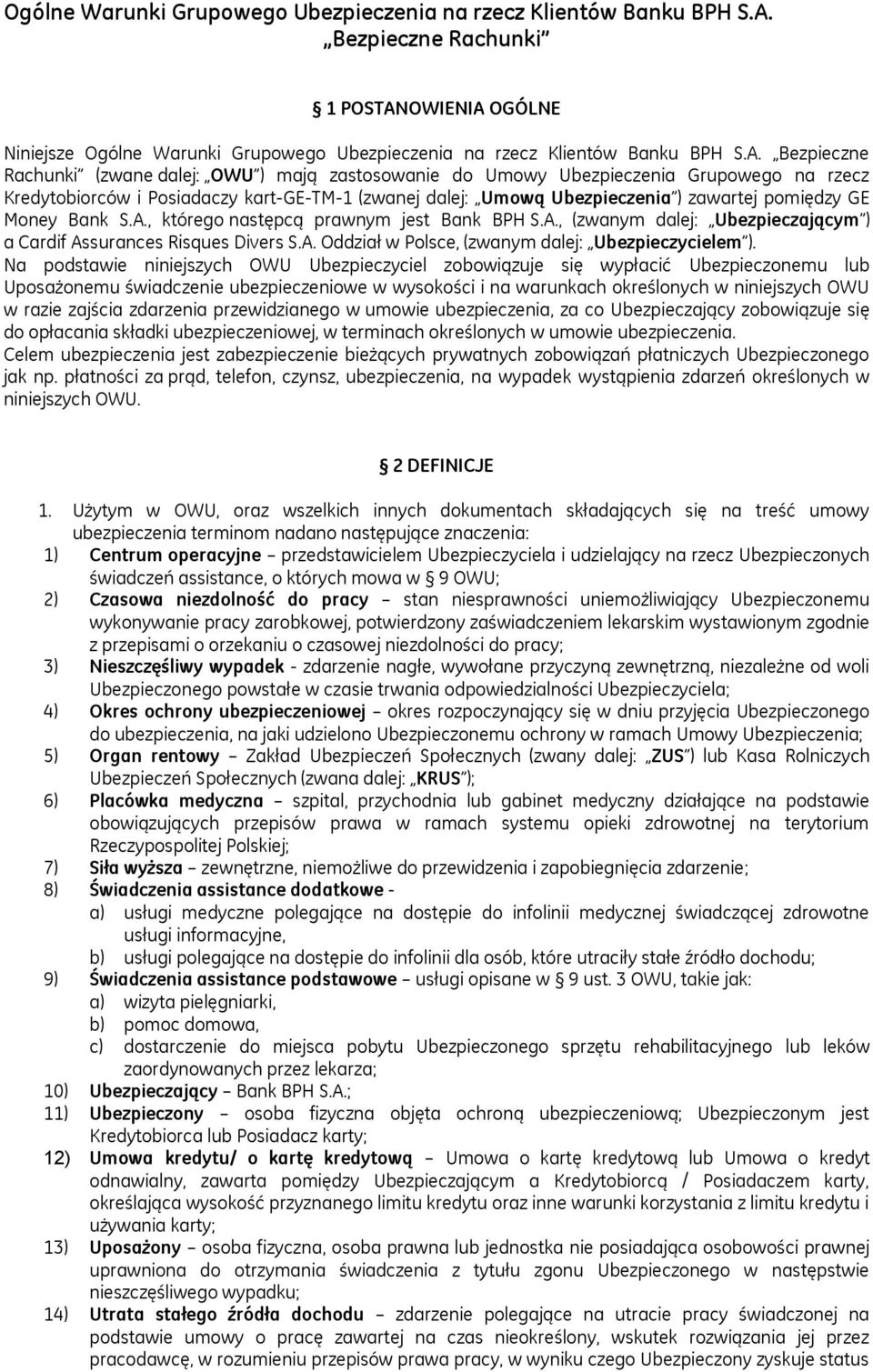 Ogólne Warunki Grupowego Ubezpieczenia na rzecz Klientów Banku BPH S.A. „Bezpieczne Rachunki”

1 POSTANOWIENIA OGÓLNE

Niniejsze Ogólne Warunki Grupowego Ubezpieczenia na rzecz Klientów Banku BPH S.A. „Bezpieczne Rachunki” (zwane dalej: „OWU”) mają zastosowanie do Umowy Ubezpieczenia Grupowego na rzecz Kredytobiorców i Posiadaczy kart-GE-TM-1 (zwanej dalej: „Umową Ubezpieczenia”) zawartej pomiędzy GE Money Bank S.A., którego następcą prawnym jest Bank BPH S.A., (zwanym dalej: „Ubezpieczającym”) a Cardif Assurances Risques Divers S.A. Oddział w Polsce, (zwanym dalej: „Ubezpieczycielem”).
Na podstawie niniejszych OWU Ubezpieczyciel zobowiązuje się wypłacić Ubezpieczonemu lub Uposażonemu świadczenie ubezpieczeniowe w wysokości i na warunkach określonych w niniejszych OWU w razie zajścia zdarzenia przewidzianego w umowie ubezpieczenia, za co Ubezpieczający zobowiązuje się do opłacania składki ubezpieczeniowej, w terminach określonych w umowie ubezpieczenia.
Celem ubezpieczenia jest zabezpieczenie bieżących prywatnych zobowiązań płatniczych Ubezpieczonego jak np. płatności za prąd, telefon, czynsz, ubezpieczenia, na wypadek wystąpienia zdarzeń określonych w niniejszych OWU.

2 DEFINICJE

1. Użytym w OWU, oraz wszelkich innych dokumentach składających się na treść umowy ubezpieczenia terminom nadano następujące znaczenia:
1) Centrum operacyjne – przedstawicielem Ubezpieczyciela i udzielający na rzecz Ubezpieczonych świadczeń assistance, o których mowa w 9 OWU;
2) Czasowa niezdolność do pracy – stan niesprawności uniemożliwiający Ubezpieczonemu wykonywanie pracy zarobkowej, potwierdzony zaświadczeniem lekarskim wystawionym zgodnie z przepisami o orzekaniu o czasowej niezdolności do pracy;
3) Nieszczęśliwy wypadek - zdarzenie nagłe, wywołane przyczyną zewnętrzną, niezależne od woli Ubezpieczonego powstałe w czasie trwania odpowiedzialności Ubezpieczyciela;
4) Okres ochrony ubezpieczeniowej – okres rozpoczynający się w dniu przyjęcia Ubezpieczonego do ubezpieczenia, na jaki udzielono Ubezpieczonemu ochrony w ramach Umowy Ubezpieczenia;
5) Organ rentowy – Zakład Ubezpieczeń Społecznych (zwany dalej: „ZUS”) lub Kasa Rolniczych Ubezpieczeń Społecznych (zwana dalej: „KRUS”);
6) Placówka medyczna – szpital, przychodnia lub gabinet medyczny działające na podstawie obowiązujących przepisów prawa w ramach systemu opieki zdrowotnej na terytorium Rzeczypospolitej Polskiej;
7) Siła wyższa – zewnętrzne, niemożliwe do przewidzenia i zapobiegnięcia zdarzenie;
8) Świadczenia assistance dodatkowe -
a) usługi medyczne polegające na dostępie do infolinii medycznej świadczącej zdrowotne usługi informacyjne,
b) usługi polegające na dostępie do infolinii dla osób, które utraciły stałe źródło dochodu;
9) Świadczenia assistance podstawowe – usługi opisane w 9 ust. 3 OWU, takie jak:
a) wizyta pielęgniarki,
b) pomoc domowa,
c) dostarczenie do miejsca pobytu Ubezpieczonego sprzętu rehabilitacyjnego lub leków zaordynowanych przez lekarza;
10) Ubezpieczający – Bank BPH S.A.;
11) Ubezpieczony – osoba fizyczna objęta ochroną ubezpieczeniową; Ubezpieczonym jest Kredytobiorca lub Posiadacz karty;
12) Umowa kredytu/ o kartę kredytową – Umowa o kartę kredytową lub Umowa o kredyt odnawialny, zawarta pomiędzy Ubezpieczającym a Kredytobiorcą / Posiadaczem karty, określająca wysokość przyznanego limitu kredytu oraz inne warunki korzystania z limitu kredytu i używania karty;
13) Uposażony – osoba fizyczna, osoba prawna lub jednostka nie posiadająca osobowości prawnej uprawniona do otrzymania świadczenia z tytułu zgonu Ubezpieczonego w następstwie nieszczęśliwego wypadku;
14) Utrata stałego źródła dochodu – zdarzenie polegające na utracie pracy świadczonej na podstawie umowy o pracę zawartej na czas nieokreślony, wskutek rozwiązania jej przez pracodawcę, w rozumieniu przepisów prawa pracy, w wyniku czego Ubezpieczony zyskuje status